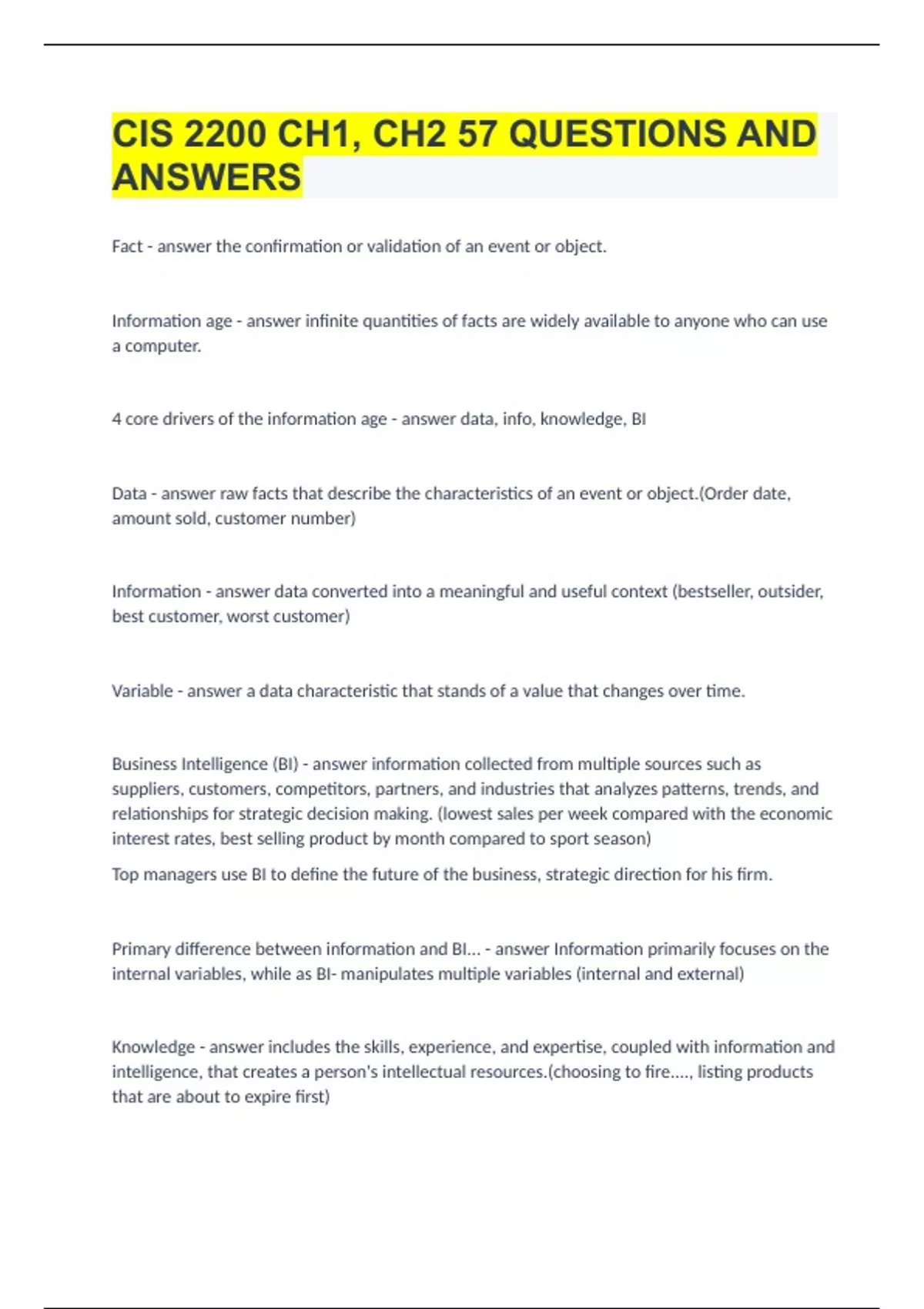 CIS 2200 CH1, CH2 57 QUESTIONS AND ANSWERS

Fact - answer the confirmation or validation of an event or object.

Information age - answer infinite quantities of facts are widely available to anyone who can use a computer.

4 core drivers of the information age - answer data, info, knowledge, BI

Data - answer raw facts that describe the characteristics of an event or object.(Order date, amount sold, customer number)

Information - answer data converted into a meaningful and useful context (bestseller, outsider, best customer, worst customer)

Variable - answer a data characteristic that stands of a value that changes over time.

Business Intelligence (BI) - answer information collected from multiple sources such as suppliers, customers, competitors, partners, and industries that analyzes patterns, trends, and relationships for strategic decision making. (lowest sales per week compared with the economic interest rates, best selling product by month compared to sport season)

Top managers use BI to define the future of the business, strategic direction for his firm.

Primary difference between information and BI... - answer Information primarily focuses on the internal variables, while as BI- manipulates multiple variables (internal and external)

Knowledge - answer includes the skills, experience, and expertise, coupled with information and intelligence, that creates a person's intellectual resources.(choosing to fire...., listing products that are about to expire first)